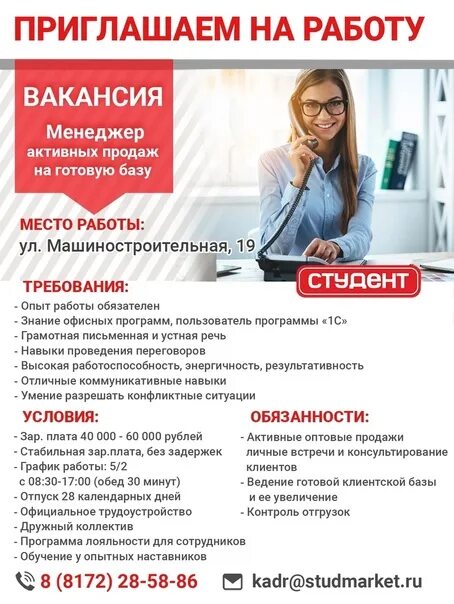 ПРИГЛАШАЕМ НА РАБОТУ

ВАКАНСИЯ

Менеджер активных продаж на готовую базу

МЕСТО РАБОТЫ:
ул. Машиностроительная, 19

СТУДЕНТ

ТРЕБОВАНИЯ:
- Опыт работы обязателен
- Знание офисных программ, пользователь программы «1С»
- Грамотная письменная и устная речь
- Навыки проведения переговоров
- Высокая работоспособность, энергичность, результативность
- Отличные коммуникативные навыки
- Умение разрешать конфликтные ситуации

УСЛОВИЯ:
- Зар. плата 40 000 - 60 000 рублей
- Стабильная зар.плата, без задержек
- График работы: 5/2 с 08:30-17:00 (обед 30 минут)
- Отпуск 28 календарных дней
- Официальное трудоустройство
- Дружный коллектив
- Программа лояльности для сотрудников
- Обучение у опытных наставников

ОБЯЗАННОСТИ:
- Активные оптовые продажи личные встречи и консультирование клиентов
- Ведение готовой клиентской базы и ее увеличение
- Контроль отгрузок

8 (8172) 28-58-86
kadr@studmarket.ru